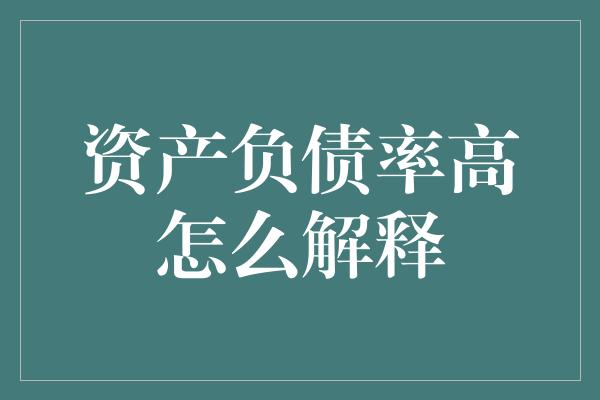 资产负债率高
怎么解释